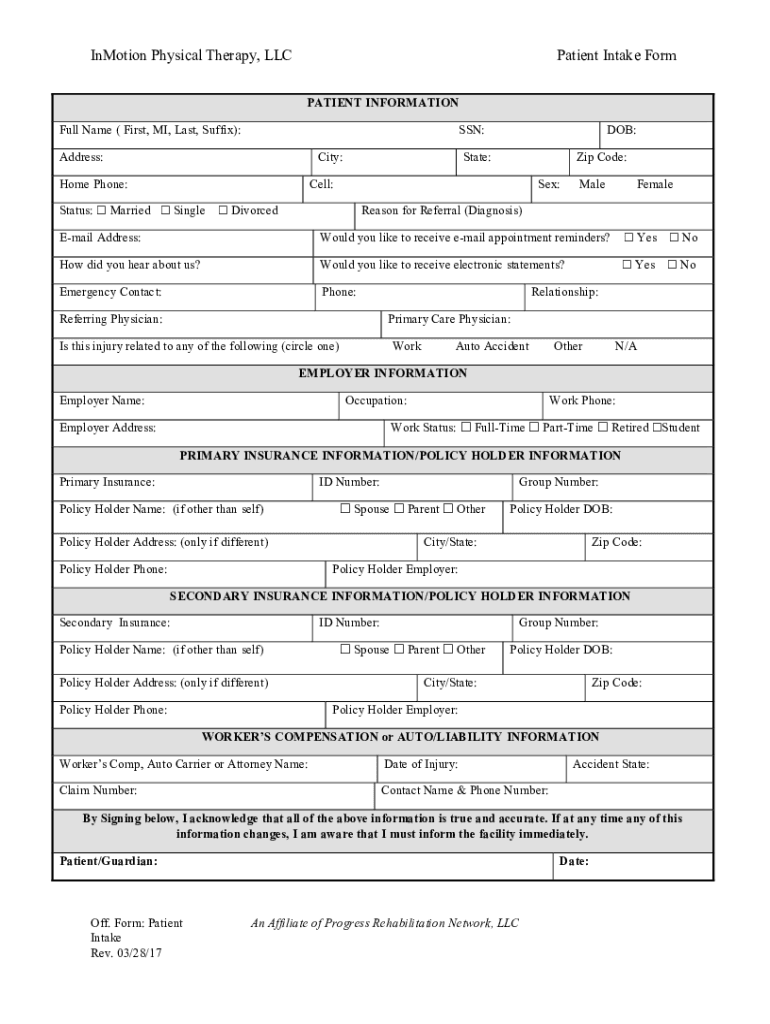 InMotion Physical Therapy, LLC

Patient Intake Form

PATIENT INFORMATION

Full Name ( First, MI, Last, Suffix):
SSN:
DOB:

Address:
City:
State:
Zip Code:

Home Phone:
Cell:
Sex: Male Female

Status: ☐ Married ☐ Single ☐ Divorced
Reason for Referral (Diagnosis)

E-mail Address:
Would you like to receive e-mail appointment reminders? ☐ Yes ☐ No

How did you hear about us?
Would you like to receive electronic statements? ☐ Yes ☐ No

Emergency Contact:
Phone:
Relationship:

Referring Physician:
Primary Care Physician:

Is this injury related to any of the following (circle one) Work Auto Accident Other N/A

EMPLOYER INFORMATION

Employer Name:
Occupation:
Work Phone:

Employer Address:
Work Status: ☐ Full-Time ☐ Part-Time ☐ Retired ☐Student

PRIMARY INSURANCE INFORMATION/POLICY HOLDER INFORMATION

Primary Insurance:
ID Number:
Group Number:

Policy Holder Name: (if other than self)
☐ Spouse ☐ Parent ☐ Other
Policy Holder DOB:

Policy Holder Address: (only if different)
City/State:
Zip Code:

Policy Holder Phone:
Policy Holder Employer:

SECONDARY INSURANCE INFORMATION/POLICY HOLDER INFORMATION

Secondary Insurance:
ID Number:
Group Number:

Policy Holder Name: (if other than self)
☐ Spouse ☐ Parent ☐ Other
Policy Holder DOB:

Policy Holder Address: (only if different)
City/State:
Zip Code:

Policy Holder Phone:
Policy Holder Employer:

WORKER'S COMPENSATION or AUTO/LIABILITY INFORMATION

Worker's Comp, Auto Carrier or Attorney Name:
Date of Injury:
Accident State:

Claim Number:
Contact Name & Phone Number:

By Signing below, I acknowledge that all of the above information is true and accurate. If at any time any of this information changes, I am aware that I must inform the facility immediately.

Patient/Guardian:
Date:

Off. Form: Patient Intake
Rev. 03/28/17

An Affiliate of Progress Rehabilitation Network, LLC